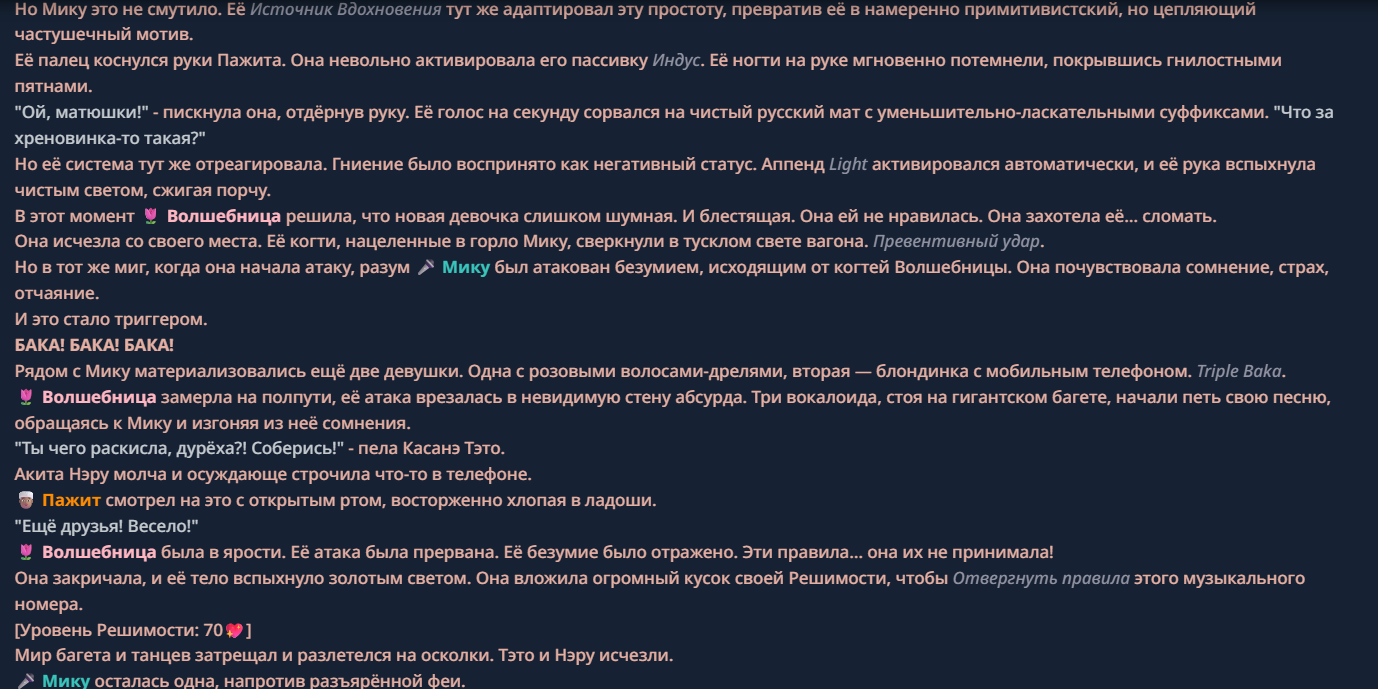 Но Мику это не смутило. Её Источник Вдохновения тут же адаптировал эту простоту, превратив её в намеренно примитивистский, но цепляющий частушечный мотив.
Её палец коснулся руки Пажита. Она невольно активировала его пассивку Индус. Её ногти на руке мгновенно потемнели, покрывшись гнилостными пятнами.
"Ой, матюшки!" - пискнула она, отдёрнув руку. Её голос на секунду сорвался на чистый русский мат с уменьшительно-ласкательными суффиксами. "Что за хреновинка-то такая?"
Но её система тут же отреагировала. Гниение было воспринято как негативный статус. Аппенд Light активировался автоматически, и её рука вспыхнула чистым светом, сжигая порчу.
В этот момент 🌷 Волшебница решила, что новая девочка слишком шумная. И блестящая. Она ей не нравилась. Она захотела её... сломать.
Она исчезла со своего места. Её когти, нацеленные в горло Мику, сверкнули в тусклом свете вагона. Превентивный удар.
Но в тот же миг, когда она начала атаку, разум 🎤 Мику был атакован безумием, исходящим от когтей Волшебницы. Она почувствовала сомнение, страх, отчаяние.
И это стало триггером.
БАКА! БАКА! БАКА!
Рядом с Мику материализовались ещё две девушки. Одна с розовыми волосами-дрелями, вторая — блондинка с мобильным телефоном. Triple Baka.
🌷 Волшебница замерла на полпути, её атака врезалась в невидимую стену абсурда. Три вокалоида, стоя на гигантском багете, начали петь свою песню, обращаясь к Мику и изгоняя из неё сомнения.
"Ты чего раскисла, дурёха?! Соберись!" - пела Касанэ Тэто.
Акита Нэру молча и осуждающе строчила что-то в телефоне.
👳 Пажит смотрел на это с открытым ртом, восторженно хлопая в ладоши.
"Ещё друзья! Весело!"
🌷 Волшебница была в ярости. Её атака была прервана. Её безумие было отражено. Эти правила... она их не принимала!
Она закричала, и её тело вспыхнуло золотым светом. Она вложила огромный кусок своей Решимости, чтобы Отвергнуть правила этого музыкального номера.
[Уровень Решимости: 70💖]
Мир багета и танцев затрещал и разлетелся на осколки. Тэто и Нэру исчезли.
🎤 Мику осталась одна, напротив разъярённой феи.